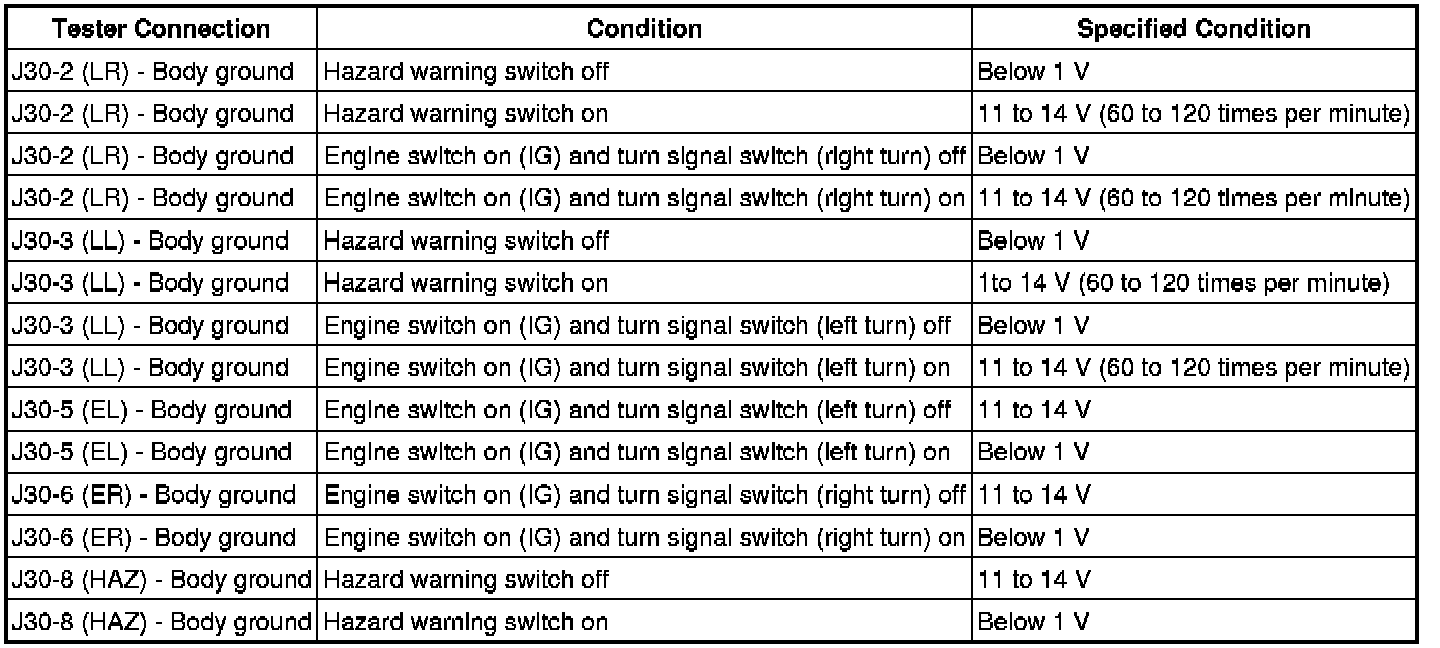 | Tester Connection | Condition | Specified Condition |
|---|---|---|
| J30-2 (LR) - Body ground | Hazard warning switch off | Below 1 V |
| J30-2 (LR) - Body ground | Hazard warning switch on | 11 to 14 V (60 to 120 times per minute) |
| J30-2 (LR) - Body ground | Engine switch on (IG) and turn signal switch (right turn) off | Below 1 V |
| J30-2 (LR) - Body ground | Engine switch on (IG) and turn signal switch (right turn) on | 11 to 14 V (60 to 120 times per minute) |
| J30-3 (LL) - Body ground | Hazard warning switch off | Below 1 V |
| J30-3 (LL) - Body ground | Hazard warning switch on | 1to 14 V (60 to 120 times per minute) |
| J30-3 (LL) - Body ground | Engine switch on (IG) and turn signal switch (left turn) off | Below 1 V |
| J30-3 (LL) - Body ground | Engine switch on (IG) and turn signal switch (left turn) on | 11 to 14 V (60 to 120 times per minute) |
| J30-5 (EL) - Body ground | Engine switch on (IG) and turn signal switch (left turn) off | 11 to 14 V |
| J30-5 (EL) - Body ground | Engine switch on (IG) and turn signal switch (left turn) on | Below 1 V |
| J30-6 (ER) - Body ground | Engine switch on (IG) and turn signal switch (right turn) off | 11 to 14 V |
| J30-6 (ER) - Body ground | Engine switch on (IG) and turn signal switch (right turn) on | Below 1 V |
| J30-8 (HAZ) - Body ground | Hazard warning switch off | 11 to 14 V |
| J30-8 (HAZ) - Body ground | Hazard warning switch on | Below 1 V |